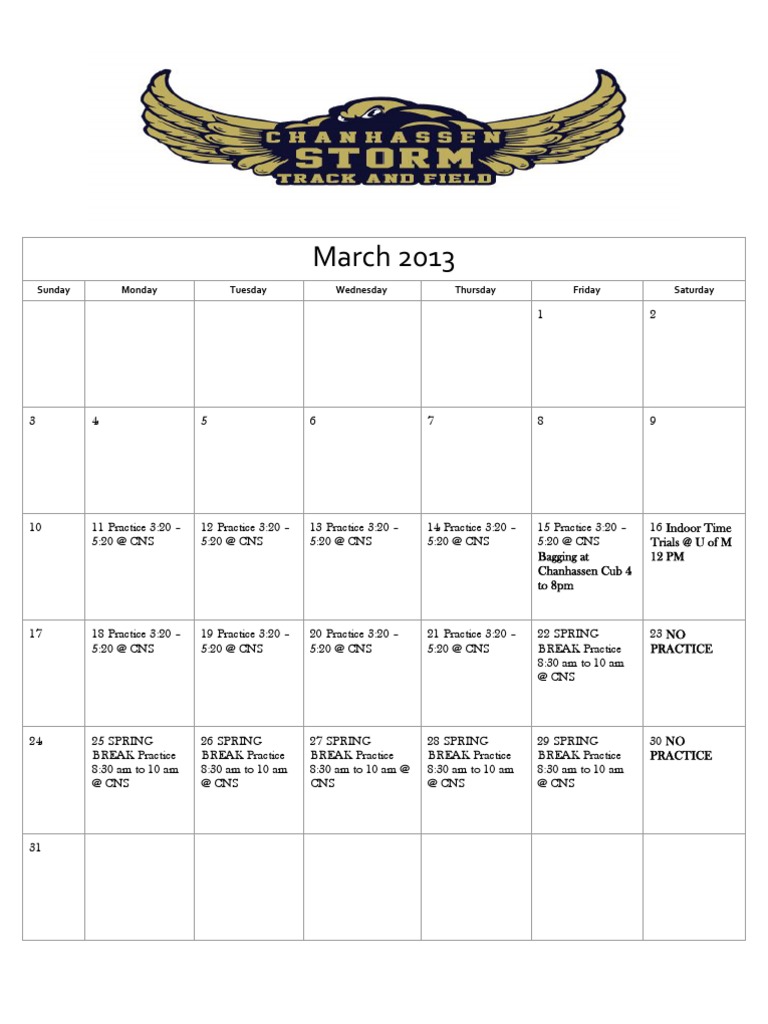 CHANHASSEN
STORM
TRACK AND FIELD

| March 2013 | | | | | | |
|---|---|---|---|---|---|---|
| Sunday | Monday | Tuesday | Wednesday | Thursday | Friday | Saturday |
| | | | | | 1 | 2 |
| 3 | 4 | 5 | 6 | 7 | 8 | 9 |
| 10 | 11 Practice 3:20 – 5:20 @ CNS | 12 Practice 3:20 – 5:20 @ CNS | 13 Practice 3:20 – 5:20 @ CNS | 14 Practice 3:20 – 5:20 @ CNS | 15 Practice 3:20 – 5:20 @ CNS Bagging at Chanhassen Cub 4 to 8pm | 16 Indoor Time Trials @ U of M 12 PM |
| 17 | 18 Practice 3:20 – 5:20 @ CNS | 19 Practice 3:20 – 5:20 @ CNS | 20 Practice 3:20 – 5:20 @ CNS | 21 Practice 3:20 – 5:20 @ CNS | 22 SPRING BREAK Practice 8:30 am to 10 am @ CNS | 23 NO PRACTICE |
| 24 | 25 SPRING BREAK Practice 8:30 am to 10 am @ CNS | 26 SPRING BREAK Practice 8:30 am to 10 am @ CNS | 27 SPRING BREAK Practice 8:30 am to 10 am @ CNS | 28 SPRING BREAK Practice 8:30 am to 10 am @ CNS | 29 SPRING BREAK Practice 8:30 am to 10 am @ CNS | 30 NO PRACTICE |
| 31 | | | | | | |